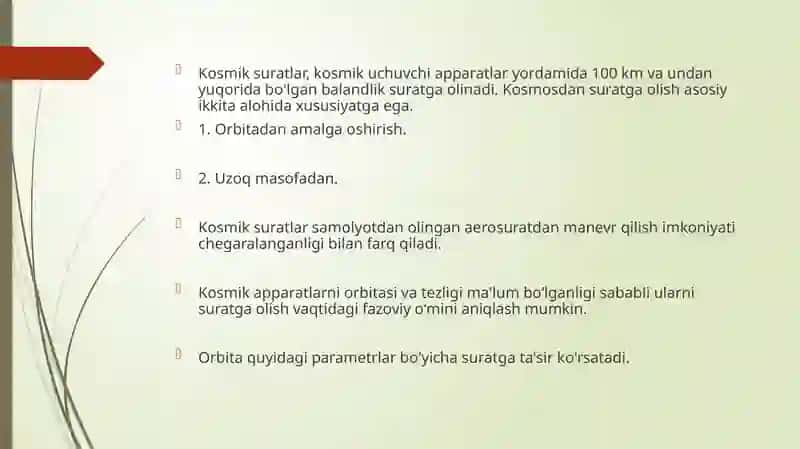 Kosmik suratlar, kosmik uchuvchi apparatlar yordamida 100 km va undan yuqorida bo'lgan balandlik suratga olinadi. Kosmosdan suratga olish asosiy ikkita alohida xususiyatga ega.

1. Orbitadan amalga oshirish.

2. Uzoq masofadan.

Kosmik suratlar samolyotdan olingan aerosuratdan manevr qilish imkoniyati chegaralanganligi bilan farq qiladi.

Kosmik apparatlarni orbitasi va tezligi ma'lum bo'lganligi sababli ularni suratga olish vaqtidagi fazoviy o'mini aniqlash mumkin.

Orbita quyidagi parametrlar bo'yicha suratga ta'sir ko'rsatadi.